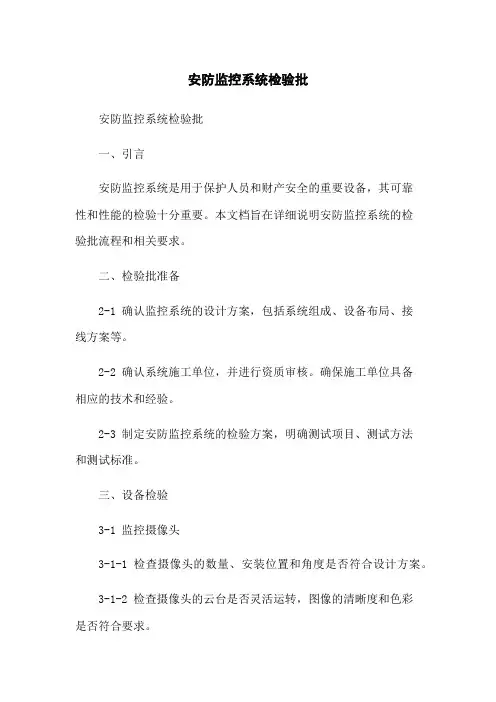 安防监控系统检验批

安防监控系统检验批

一、引言

安防监控系统是用于保护人员和财产安全的重要设备，其可靠性和性能的检验十分重要。本文档旨在详细说明安防监控系统的检验批流程和相关要求。

二、检验批准备

2-1 确认监控系统的设计方案，包括系统组成、设备布局、接线方案等。

2-2 确认系统施工单位，并进行资质审核。确保施工单位具备相应的技术和经验。

2-3 制定安防监控系统的检验方案，明确测试项目、测试方法和测试标准。

三、设备检验

3-1 监控摄像头

3-1-1 检查摄像头的数量、安装位置和角度是否符合设计方案。

3-1-2 检查摄像头的云台是否灵活运转，图像的清晰度和色彩是否符合要求。